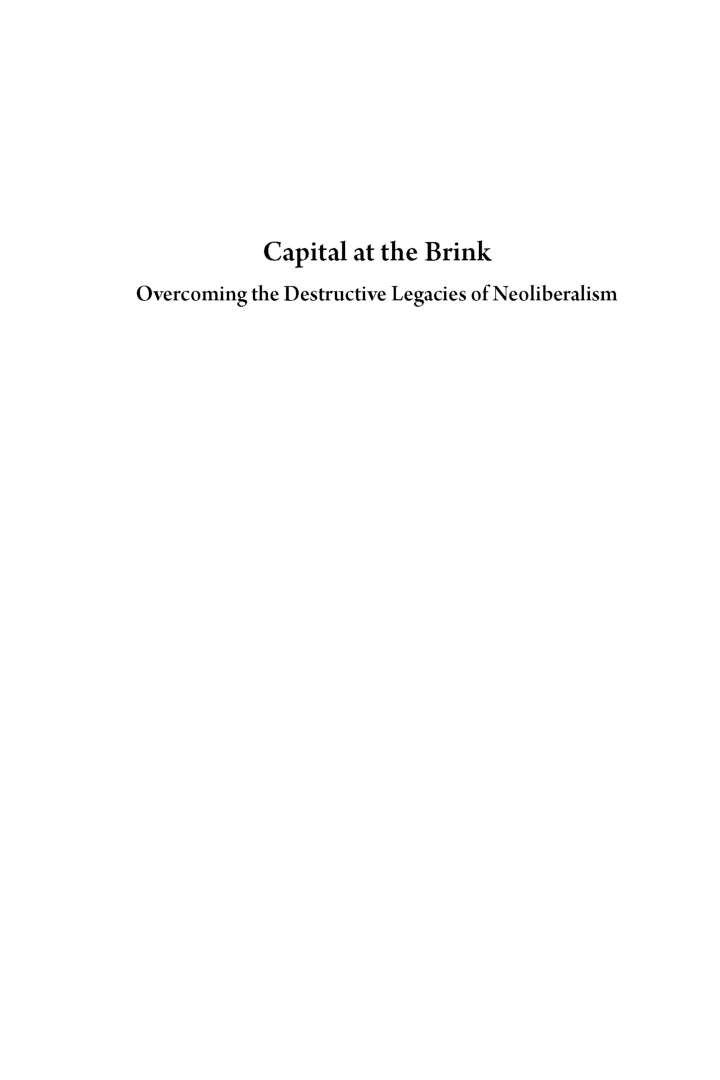 Capital at the Brink

Overcoming the Destructive Legacies of Neoliberalism